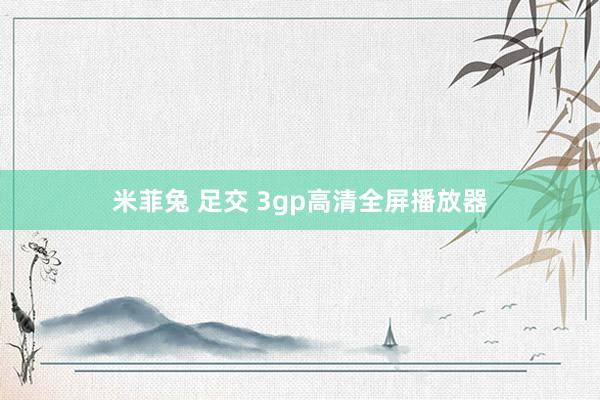 米菲兔 足交 3gp高清全屏播放器